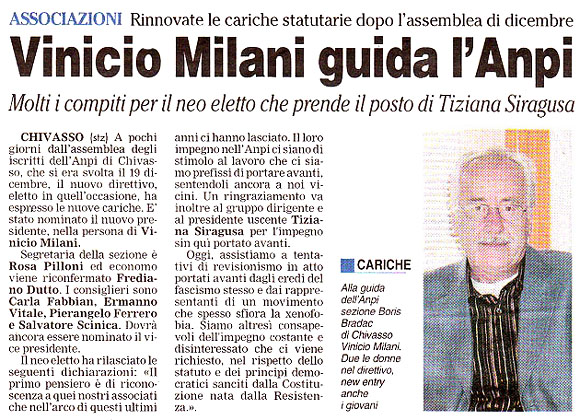 ASSOCIAZIONI Rinnovate le cariche statutarie dopo l'assemblea di dicembre

Vinicio Milani guida l'Anpi

Molti i compiti per il neo eletto che prende il posto di Tiziana Siragusa

CHIVASSO (stz) A pochi giorni dall'assemblea degli iscritti dell'Anpi di Chivasso, che si era svolta il 19 dicembre, il nuovo direttivo, eletto in quell'occasione, ha espresso le nuove cariche. E' stato nominato il nuovo presidente, nella persona di Vinicio Milani.

Segretaria della sezione è Rosa Pilloni ed economo viene riconfermato Frediano Dutto. I consiglieri sono Carla Fabbian, Ermanno Vitale, Pierangelo Ferrero e Salvatore Scinica. Dovrà ancora essere nominato il vice presidente.

Il neo eletto ha rilasciato le seguenti dichiarazioni: «Il primo pensiero è di riconoscenza a quei nostri associati che nell'arco di questi ultimi anni ci hanno lasciato. Il loro impegno nell'Anpi ci siano di stimolo al lavoro che ci siamo prefissi di portare avanti, sentendoli ancora a noi vicini. Un ringraziamento va inoltre al gruppo dirigente e al presidente uscente Tiziana Siragusa per l'impegno sin quì portato avanti.

Oggi, assistiamo a tentativi di revisionismo in atto portati avanti dagli eredi del fascismo stesso e dai rappresentanti di un movimento che spesso sfiora la xenofobia. Siamo altresì consapevoli dell'impegno costante e disinteressato che ci viene richiesto, nel rispetto dello statuto e dei principi democratici sanciti dalla Costituzione nata dalla Resistenza.».

CARICHE

Alla guida dell'Anpi sezione Boris Bradac di Chivasso Vinicio Milani. Due le donne nel direttivo, new entry anche i giovani